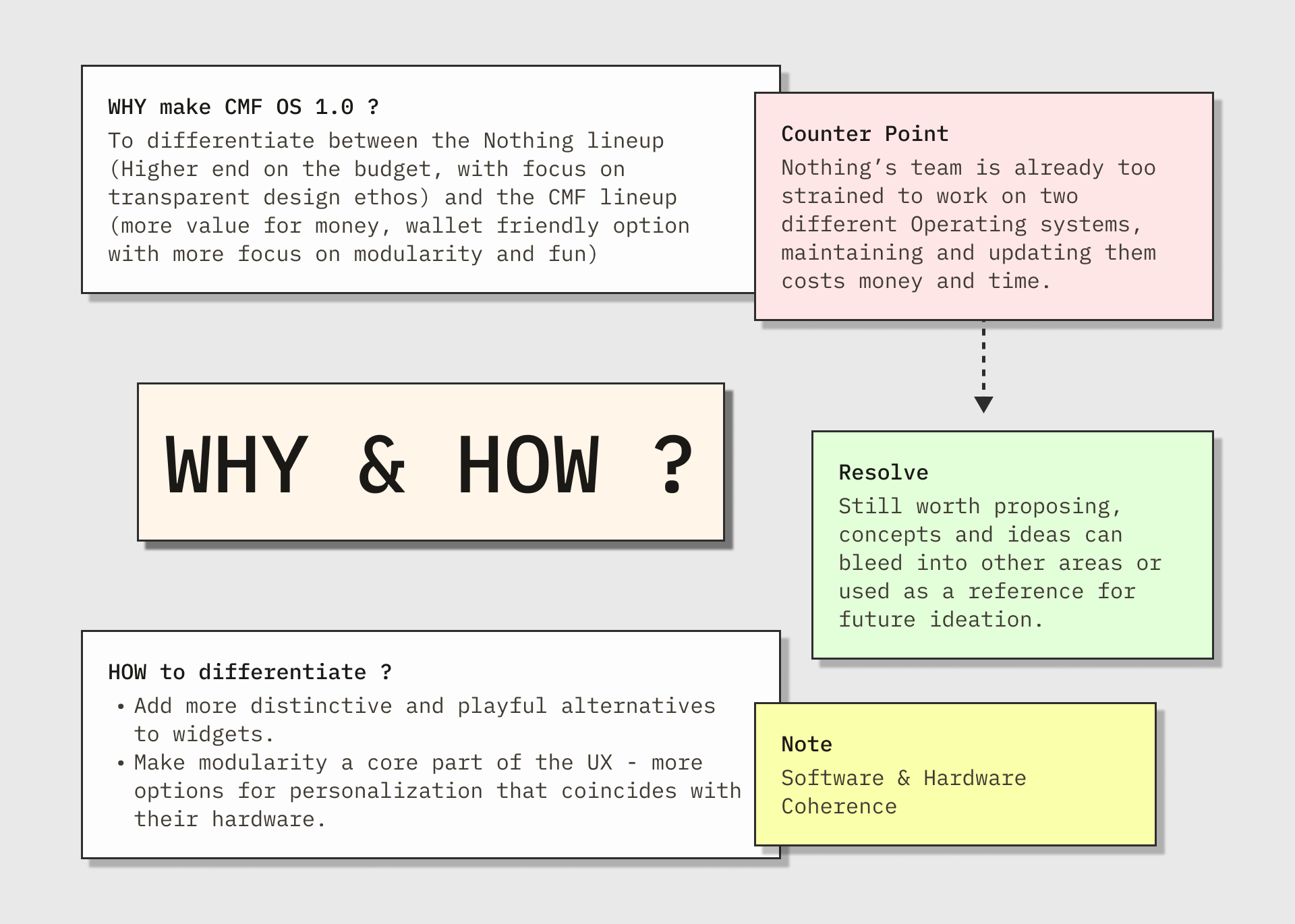 WHY make CMF OS 1.0 ?

To differentiate between the Nothing lineup (Higher end on the budget, with focus on transparent design ethos) and the CMF lineup (more value for money, wallet friendly option with more focus on modularity and fun)

Counter Point

Nothing's team is already too strained to work on two different Operating systems, maintaining and updating them costs money and time.

WHY & HOW ?

Resolve

Still worth proposing, concepts and ideas can bleed into other areas or used as a reference for future ideation.

HOW to differentiate ?

• Add more distinctive and playful alternatives to widgets.
• Make modularity a core part of the UX - more options for personalization that coincides with their hardware.

Note

Software & Hardware Coherence